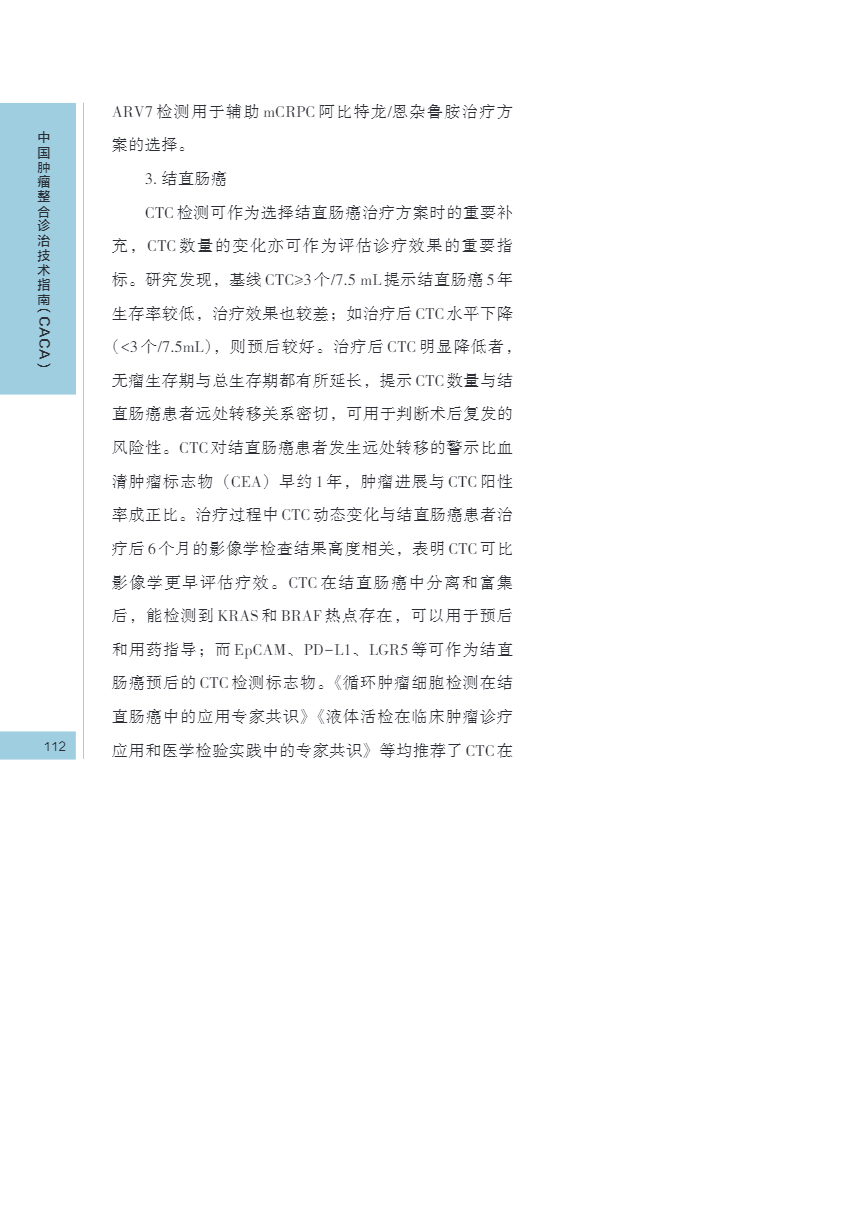 中国肿瘤整合诊治技术指南(CACA)

ARV7检测用于辅助mCRPC阿比特龙/恩杂鲁胺治疗方案的选择。

3.结直肠癌

CTC检测可作为选择结直肠癌治疗方案时的重要补充，CTC数量的变化亦可作为评估诊疗效果的重要指标。研究发现，基线CTC≥3个/7.5 mL提示结直肠癌5年生存率较低，治疗效果也较差；如治疗后CTC水平下降(<3个/7.5mL)，则预后较好。治疗后CTC明显降低者，无瘤生存期与总生存期都有所延长，提示CTC数量与结直肠癌患者远处转移关系密切，可用于判断术后复发的风险性。CTC对结直肠癌患者发生远处转移的警示比血清肿瘤标志物（CEA）早约1年，肿瘤进展与CTC阳性率成正比。治疗过程中CTC动态变化与结直肠癌患者治疗后6个月的影像学检查结果高度相关，表明CTC可比影像学更早评估疗效。CTC在结直肠癌中分离和富集后，能检测到KRAS和BRAF热点存在，可以用于预后和用药指导；而EpCAM、PD-L1、LGR5等可作为结直肠癌预后的CTC检测标志物。《循环肿瘤细胞检测在结直肠癌中的应用专家共识》《液体活检在临床肿瘤诊疗应用和医学检验实践中的专家共识》等均推荐了CTC在

112